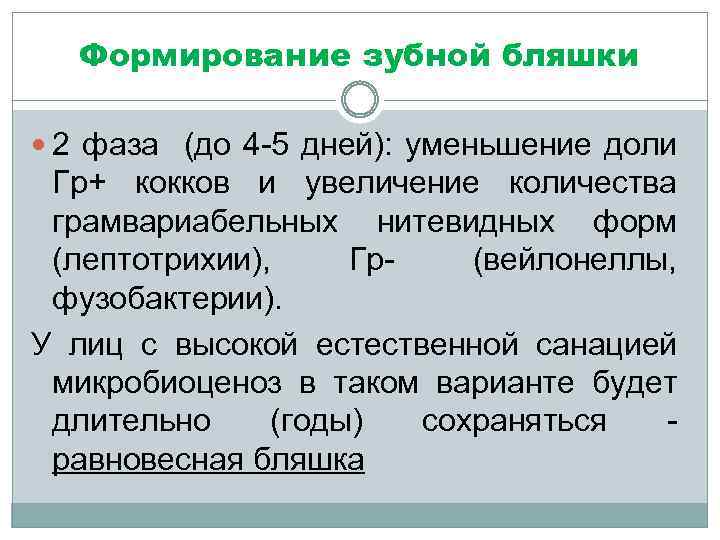 Формирование зубной бляшки

2 фаза (до 4-5 дней): уменьшение доли Гр+ кокков и увеличение количества грамвариабельных нитевидных форм (лептотрихии), Гр- (вейлонеллы, фузобактерии).

У лиц с высокой естественной санацией микробиоценоз в таком варианте будет длительно (годы) сохраняться - равновесная бляшка